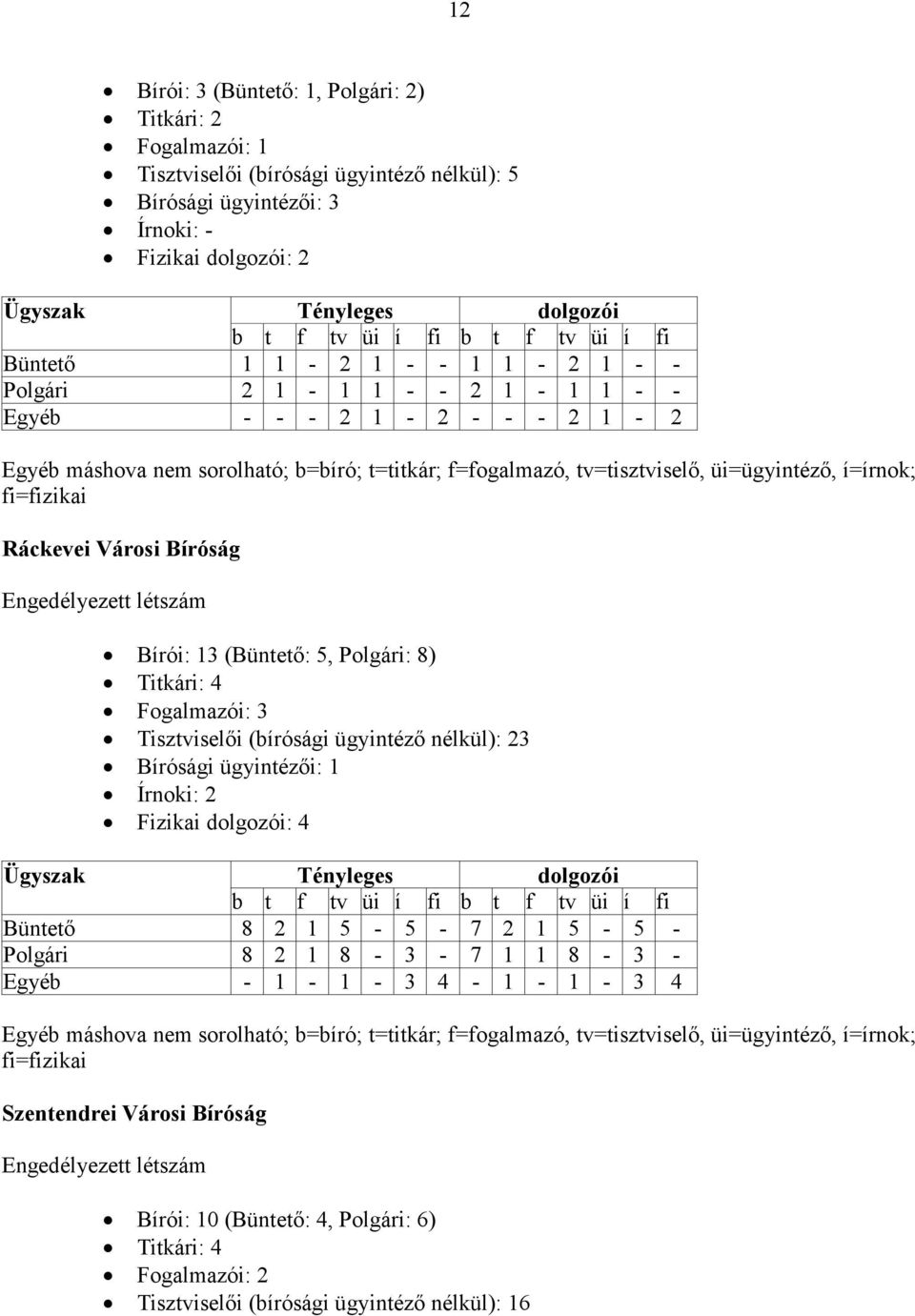 12

- Bírói: 3 (Büntető: 1, Polgári: 2)
- Titkári: 2
- Fogalmazói: 1
- Tisztviselői (bírósági ügyintéző nélkül): 5
- Bírósági ügyintézői: 3
- Írnoki: -
- Fizikai dolgozói: 2

| Ügyszak | Tényleges | | | | | | | dolgozói | | | | | | |
|---|---|---|---|---|---|---|---|---|---|---|---|---|---|---|
| | b | t | f | tv | üi | í | fi | b | t | f | tv | üi | í | fi |
| Büntető | 1 | 1 | - | 2 | 1 | - | - | 1 | 1 | - | 2 | 1 | - | - |
| Polgári | 2 | 1 | - | 1 | 1 | - | - | 2 | 1 | - | 1 | 1 | - | - |
| Egyéb | - | - | - | 2 | 1 | - | 2 | - | - | - | 2 | 1 | - | 2 |

Egyéb máshova nem sorolható; b=bíró; t=titkár; f=fogalmazó, tv=tisztviselő, üi=ügyintéző, í=írnok; fi=fizikai

Ráckevei Városi Bíróság

Engedélyezett létszám

- Bírói: 13 (Büntető: 5, Polgári: 8)
- Titkári: 4
- Fogalmazói: 3
- Tisztviselői (bírósági ügyintéző nélkül): 23
- Bírósági ügyintézői: 1
- Írnoki: 2
- Fizikai dolgozói: 4

| Ügyszak | Tényleges | | | | | | | dolgozói | | | | | | |
|---|---|---|---|---|---|---|---|---|---|---|---|---|---|---|
| | b | t | f | tv | üi | í | fi | b | t | f | tv | üi | í | fi |
| Büntető | 8 | 2 | 1 | 5 | - | 5 | - | 7 | 2 | 1 | 5 | - | 5 | - |
| Polgári | 8 | 2 | 1 | 8 | - | 3 | - | 7 | 1 | 1 | 8 | - | 3 | - |
| Egyéb | - | 1 | - | 1 | - | 3 | 4 | - | 1 | - | 1 | - | 3 | 4 |

Egyéb máshova nem sorolható; b=bíró; t=titkár; f=fogalmazó, tv=tisztviselő, üi=ügyintéző, í=írnok; fi=fizikai

Szentendrei Városi Bíróság

Engedélyezett létszám

- Bírói: 10 (Büntető: 4, Polgári: 6)
- Titkári: 4
- Fogalmazói: 2
- Tisztviselői (bírósági ügyintéző nélkül): 16